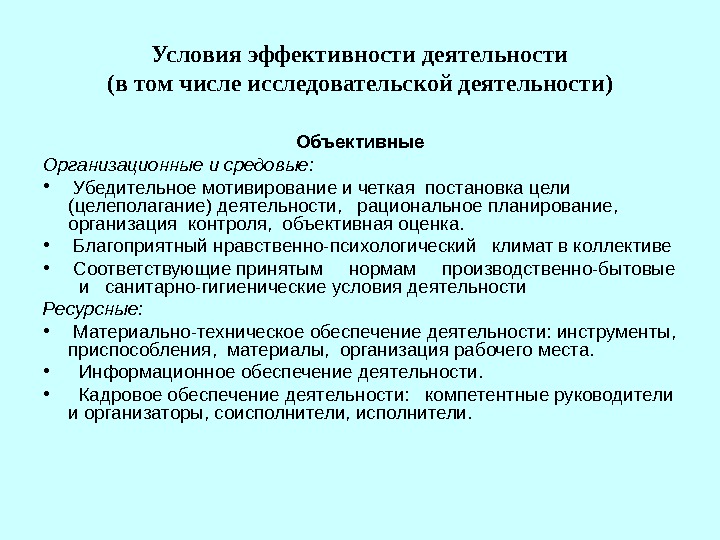 Условия эффективности деятельности
(в том числе исследовательской деятельности)

Объективные

Организационные и средовые:

• Убедительное мотивирование и четкая постановка цели (целеполагание) деятельности, рациональное планирование, организация контроля, объективная оценка.
• Благоприятный нравственно-психологический климат в коллективе
• Соответствующие принятым нормам производственно-бытовые и санитарно-гигиенические условия деятельности

Ресурсные:

• Материально-техническое обеспечение деятельности: инструменты, приспособления, материалы, организация рабочего места.
• Информационное обеспечение деятельности.
• Кадровое обеспечение деятельности: компетентные руководители и организаторы, соисполнители, исполнители.